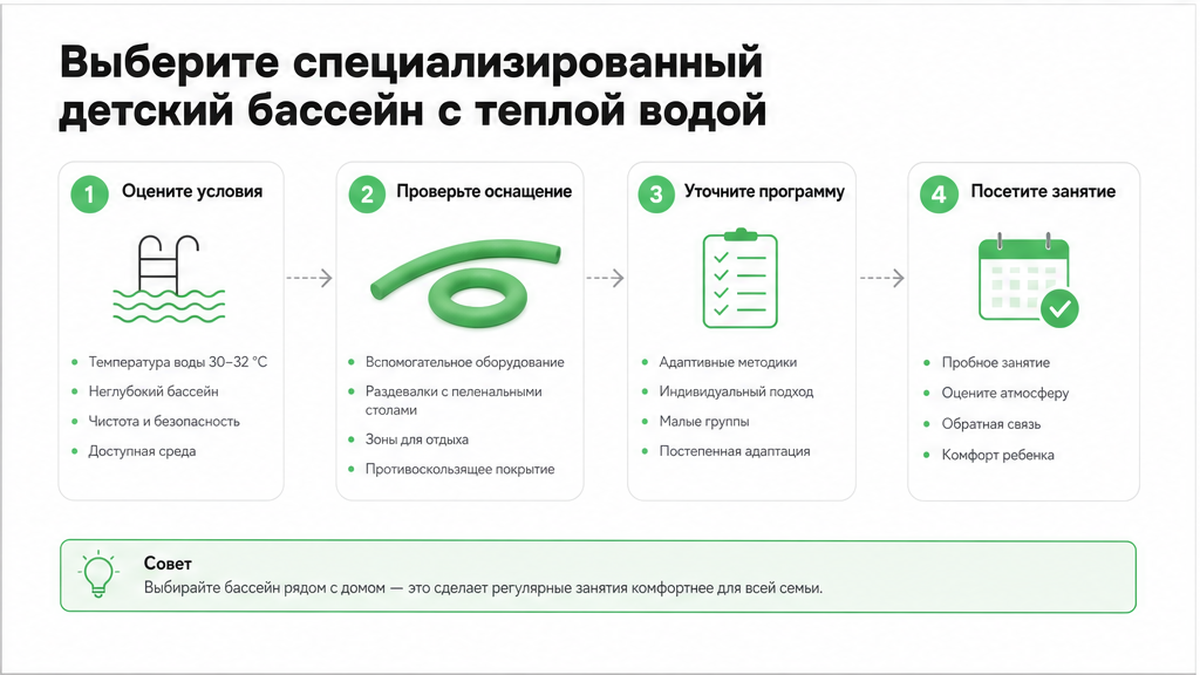 Выберите специализированный детский бассейн с теплой водой

1 Оцените условия

- Температура воды 30–32 °C
- Неглубокий бассейн
- Чистота и безопасность
- Доступная среда

2 Проверьте оснащение

- Вспомогательное оборудование
- Раздевалки с пеленальными столами
- Зоны для отдыха
- Противоскользящее покрытие

3 Уточните программу

- Адаптивные методики
- Индивидуальный подход
- Малые группы
- Постепенная адаптация

4 Посетите занятие

- Пробное занятие
- Оцените атмосферу
- Обратная связь
- Комфорт ребенка

Совет
Выбирайте бассейн рядом с домом — это сделает регулярные занятия комфортнее для всей семьи.